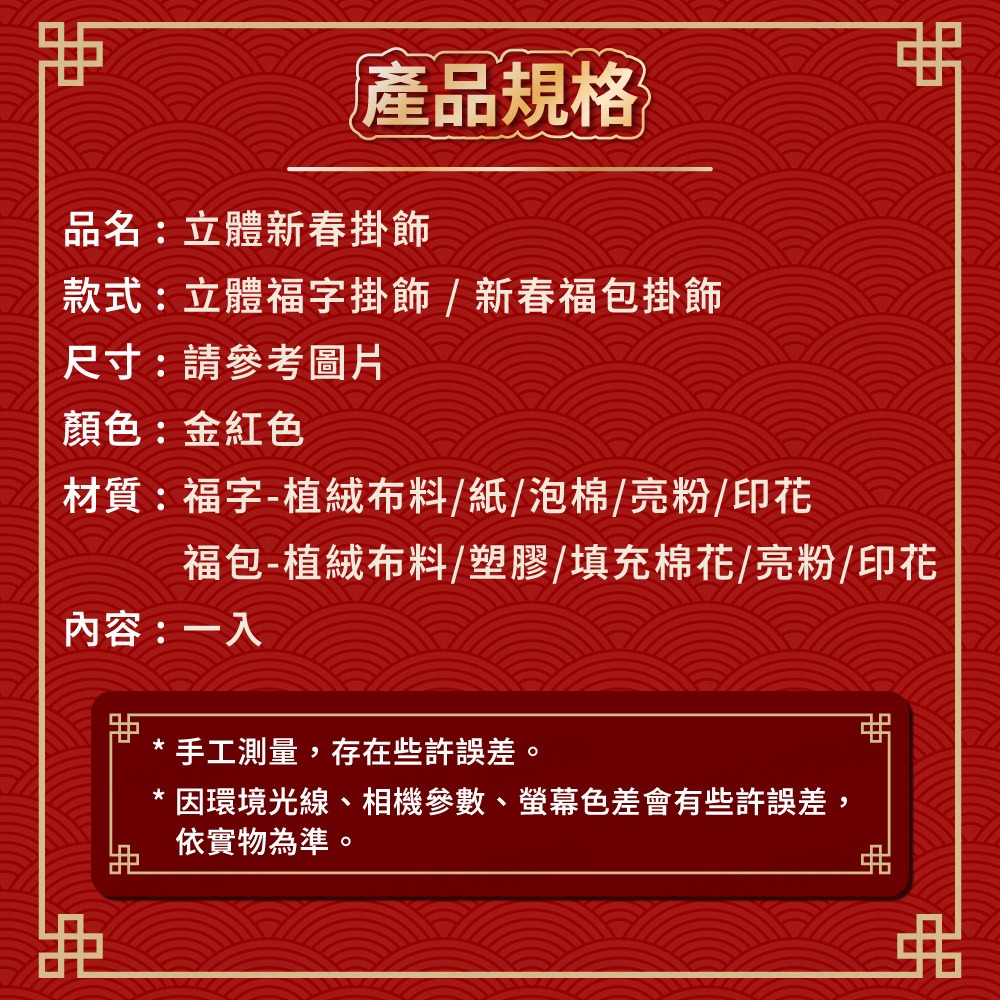 產品規格

品名：立體新春掛飾

款式：立體福字掛飾 / 新春福包掛飾

尺寸：請參考圖片

顏色：金紅色

材質：福字-植絨布料/紙/泡棉/亮粉/印花
福包-植絨布料/塑膠/填充棉花/亮粉/印花

內容：一入

* 手工測量，存在些許誤差。

* 因環境光線、相機參數、螢幕色差會有些許誤差，依實物為準。